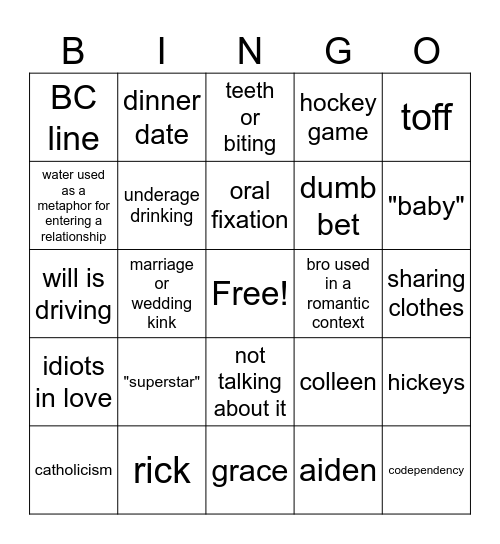 | B | I | N | G | O |
|---|---|---|---|---|
| BC line | dinner date | teeth or biting | hockey game | toff |
| water used as a metaphor for entering a relationship | underage drinking | oral fixation | dumb bet | "baby" |
| will is driving | marriage or wedding kink | Free! | bro used in a romantic context | sharing clothes |
| idiots in love | "superstar" | not talking about it | colleen | hickeys |
| catholicism | rick | grace | aiden | codependency |